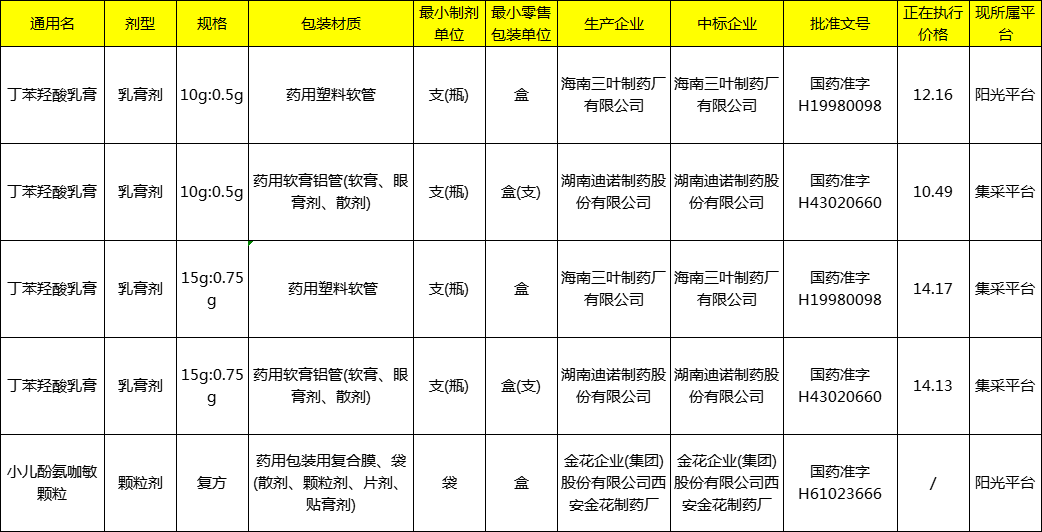 | 通用名 | 剂型 | 规格 | 包装材质 | 最小制剂单位 | 最小零售包装单位 | 生产企业 | 中标企业 | 批准文号 | 正在执行价格 | 现所属平台 |
|---|---|---|---|---|---|---|---|---|---|---|
| 丁苯羟酸乳膏 | 乳膏剂 | 10g:0.5g | 药用塑料软管 | 支(瓶) | 盒 | 海南三叶制药厂有限公司 | 海南三叶制药厂有限公司 | 国药准字H19980098 | 12.16 | 阳光平台 |
| 丁苯羟酸乳膏 | 乳膏剂 | 10g:0.5g | 药用软膏铝管(软膏、眼膏剂、散剂) | 支(瓶) | 盒(支) | 湖南迪诺制药股份有限公司 | 湖南迪诺制药股份有限公司 | 国药准字H43020660 | 10.49 | 集采平台 |
| 丁苯羟酸乳膏 | 乳膏剂 | 15g:0.75g | 药用塑料软管 | 支(瓶) | 盒 | 海南三叶制药厂有限公司 | 海南三叶制药厂有限公司 | 国药准字H19980098 | 14.17 | 集采平台 |
| 丁苯羟酸乳膏 | 乳膏剂 | 15g:0.75g | 药用软膏铝管(软膏、眼膏剂、散剂) | 支(瓶) | 盒(支) | 湖南迪诺制药股份有限公司 | 湖南迪诺制药股份有限公司 | 国药准字H43020660 | 14.13 | 集采平台 |
| 小儿酚氨咖敏颗粒 | 颗粒剂 | 复方 | 药用包装用复合膜、袋(散剂、颗粒剂、片剂、贴膏剂) | 袋 | 盒 | 金花企业(集团)股份有限公司西安金花制药厂 | 金花企业(集团)股份有限公司西安金花制药厂 | 国药准字H61023666 | / | 阳光平台 |